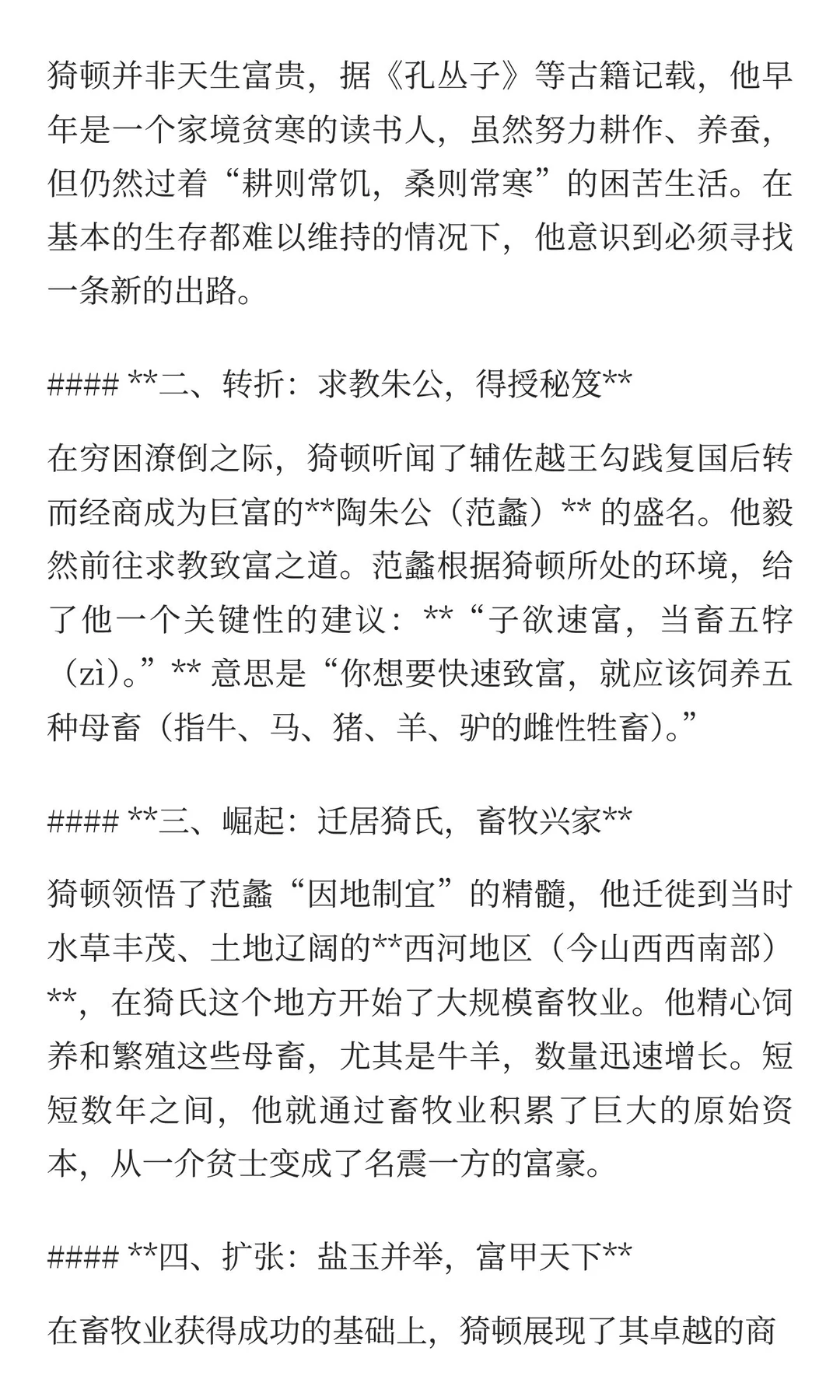 猗顿并非天生富贵，据《孔丛子》等古籍记载，他早年是一个家境贫寒的读书人，虽然努力耕作、养蚕，但仍然过着“耕则常饥，桑则常寒”的困苦生活。在基本的生存都难以维持的情况下，他意识到必须寻找一条新的出路。

#### **二、转折：求教朱公，得授秘笈**

在穷困潦倒之际，猗顿听闻了辅佐越王勾践复国后转而经商成为巨富的**陶朱公（范蠡）** 的盛名。他毅然前往求教致富之道。范蠡根据猗顿所处的环境，给了他一个关键性的建议：**“子欲速富，当畜五牸（zì）。”** 意思是“你想要快速致富，就应该饲养五种母畜（指牛、马、猪、羊、驴的雌性牲畜）。”

#### **三、崛起：迁居猗氏，畜牧兴家**

猗顿领悟了范蠡“因地制宜”的精髓，他迁徙到当时水草丰茂、土地辽阔的**西河地区（今山西西南部）**，在猗氏这个地方开始了大规模畜牧业。他精心饲养和繁殖这些母畜，尤其是牛羊，数量迅速增长。短短数年之间，他就通过畜牧业积累了巨大的原始资本，从一介贫士变成了名震一方的富豪。

#### **四、扩张：盐玉并举，富甲天下**

在畜牧业获得成功的基础上，猗顿展现了其卓越的商